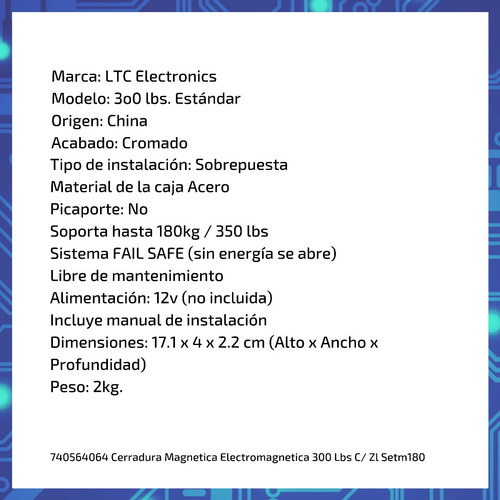 Marca: LTC Electronics
Modelo: 3o0 lbs. Estándar
Origen: China
Acabado: Cromado
Tipo de instalación: Sobrepuesta
Material de la caja Acero
Picaporte: No
Soporta hasta 180kg / 350 lbs
Sistema FAIL SAFE (sin energía se abre)
Libre de mantenimiento
Alimentación: 12v (no incluida)
Incluye manual de instalación
Dimensiones: 17.1 x 4 x 2.2 cm (Alto x Ancho x Profundidad)
Peso: 2kg.

740564064 Cerradura Magnetica Electromagnetica 300 Lbs C/ Zl Setm180